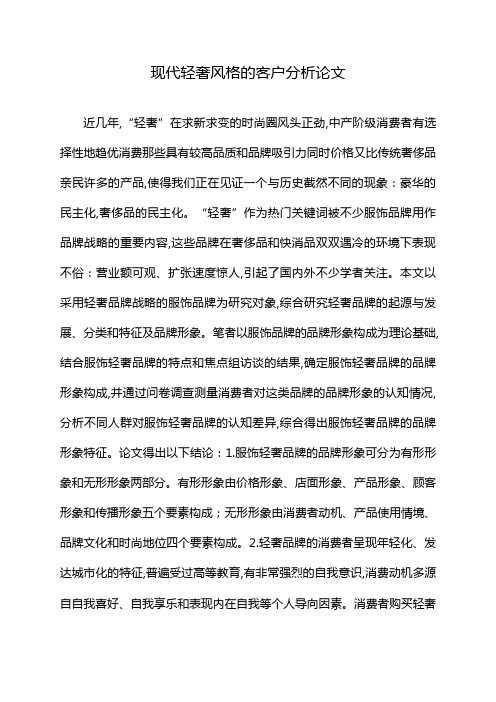 现代轻奢风格的客户分析论文

近几年,“轻奢”在求新求变的时尚圈风头正劲,中产阶级消费者有选择性地趋优消费那些具有较高品质和品牌吸引力同时价格又比传统奢侈品亲民许多的产品,使得我们正在见证一个与历史截然不同的现象：豪华的民主化,奢侈品的民主化。“轻奢”作为热门关键词被不少服饰品牌用作品牌战略的重要内容,这些品牌在奢侈品和快消品双双遇冷的环境下表现不俗：营业额可观、扩张速度惊人,引起了国内外不少学者关注。本文以采用轻奢品牌战略的服饰品牌为研究对象,综合研究轻奢品牌的起源与发展、分类和特征及品牌形象。笔者以服饰品牌的品牌形象构成为理论基础,结合服饰轻奢品牌的特点和焦点组访谈的结果,确定服饰轻奢品牌的品牌形象构成,并通过问卷调查测量消费者对这类品牌的品牌形象的认知情况,分析不同人群对服饰轻奢品牌的认知差异,综合得出服饰轻奢品牌的品牌形象特征。论文得出以下结论：1.服饰轻奢品牌的品牌形象可分为有形形象和无形形象两部分。有形形象由价格形象、店面形象、产品形象、顾客形象和传播形象五个要素构成；无形形象由消费者动机、产品使用情境、品牌文化和时尚地位四个要素构成。2.轻奢品牌的消费者呈现年轻化、发达城市化的特征,普遍受过高等教育,有非常强烈的自我意识,消费动机多源自自我喜好、自我享乐和表现内在自我等个人导向因素。消费者购买轻奢